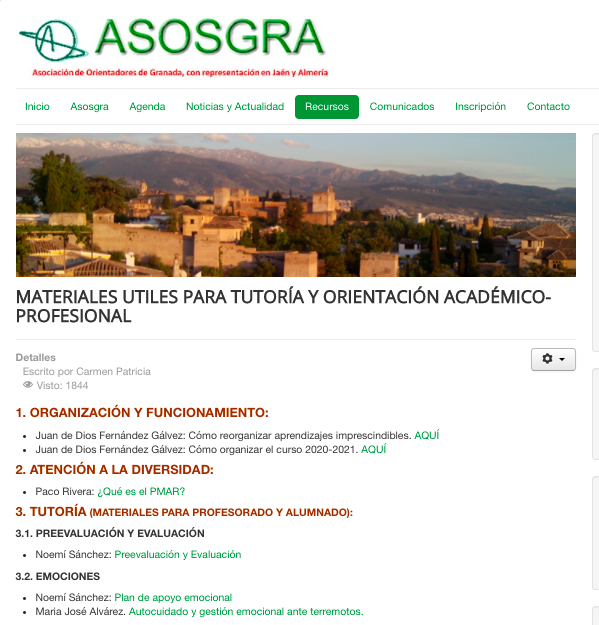 ASOSGRA
Asociación de Orientadores de Granada, con representación en Jaén y Almería

Inicio Asosgra Agenda Noticias y Actualidad Recursos Comunicados Inscripción Contacto

MATERIALES UTILES PARA TUTORÍA Y ORIENTACIÓN ACADÉMICO-PROFESIONAL

Detalles
Escrito por Carmen Patricia
Visto: 1844

1. ORGANIZACIÓN Y FUNCIONAMIENTO:

- Juan de Dios Fernández Gálvez: Cómo reorganizar aprendizajes imprescindibles. AQUÍ
- Juan de Dios Fernández Gálvez: Cómo organizar el curso 2020-2021. AQUÍ

2. ATENCIÓN A LA DIVERSIDAD:

- Paco Rivera: ¿Qué es el PMAR?

3. TUTORÍA (MATERIALES PARA PROFESORADO Y ALUMNADO):

3.1. PREEVALUACIÓN Y EVALUACIÓN

- Noemí Sánchez: Preevaluación y Evaluación

3.2. EMOCIONES

- Noemí Sánchez: Plan de apoyo emocional
- Maria José Alvárez. Autocuidado y gestión emocional ante terremotos.